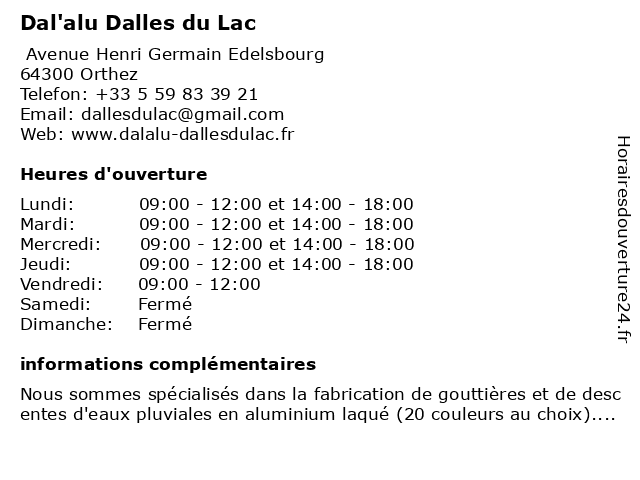 Dal'alu Dalles du Lac

Avenue Henri Germain Edelsbourg
64300 Orthez
Telefon: +33 5 59 83 39 21
Email: dallesdulac@gmail.com
Web: www.dalalu-dallesdulac.fr

Heures d'ouverture

| | |
|---|---|
| Lundi: | 09:00 - 12:00 et 14:00 - 18:00 |
| Mardi: | 09:00 - 12:00 et 14:00 - 18:00 |
| Mercredi: | 09:00 - 12:00 et 14:00 - 18:00 |
| Jeudi: | 09:00 - 12:00 et 14:00 - 18:00 |
| Vendredi: | 09:00 - 12:00 |
| Samedi: | Fermé |
| Dimanche: | Fermé |

informations complémentaires

Nous sommes spécialisés dans la fabrication de gouttières et de desc entes d'eaux pluviales en aluminium laqué (20 couleurs au choix)....

Horairesdouverture24.fr